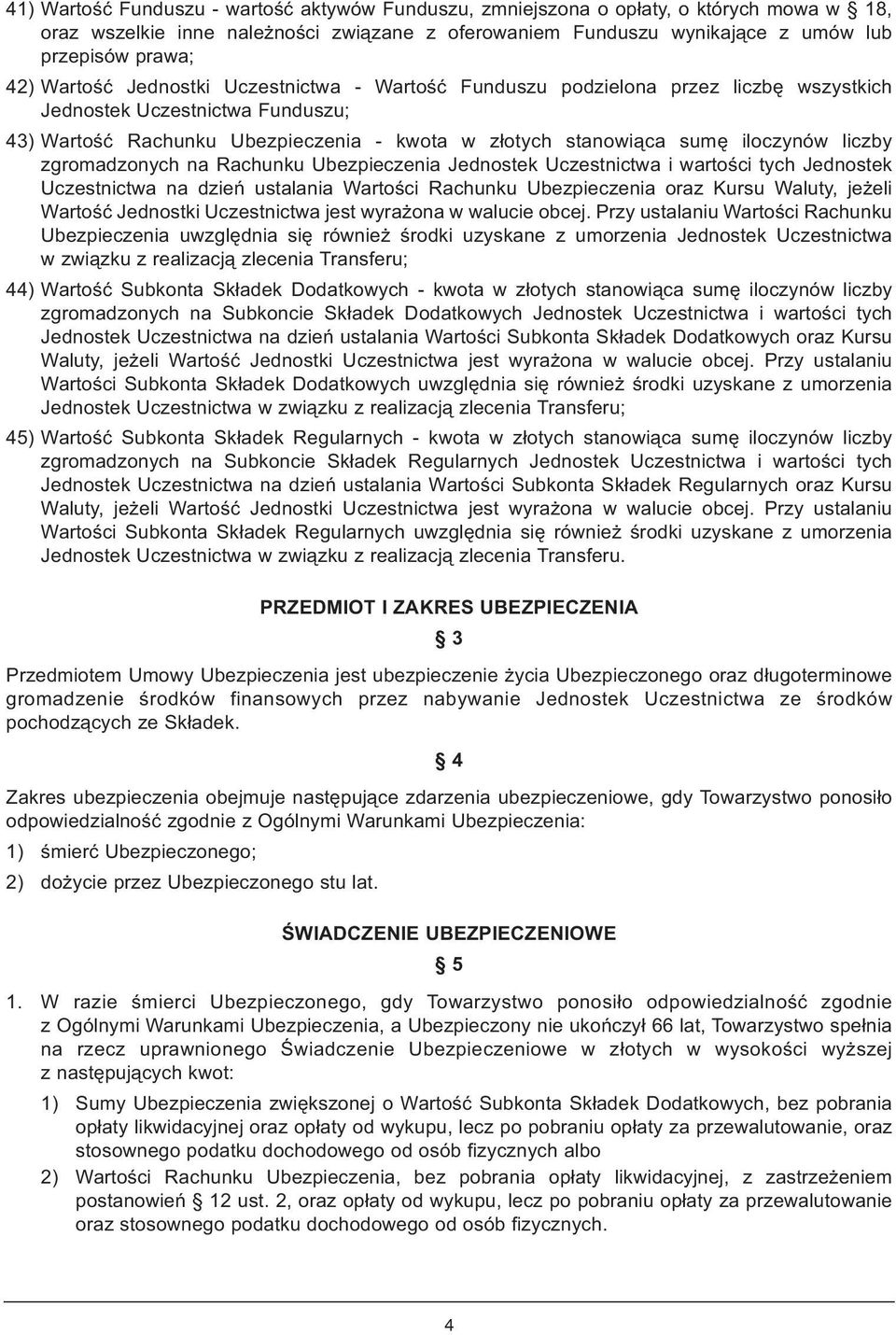 41) Wartość Funduszu - wartość aktywów Funduszu, zmniejszona o opłaty, o których mowa w § 18, oraz wszelkie inne należności związane z oferowaniem Funduszu wynikające z umów lub przepisów prawa;

42) Wartość Jednostki Uczestnictwa - Wartość Funduszu podzielona przez liczbę wszystkich Jednostek Uczestnictwa Funduszu;

43) Wartość Rachunku Ubezpieczenia - kwota w złotych stanowiąca sumę iloczynów liczby zgromadzonych na Rachunku Ubezpieczenia Jednostek Uczestnictwa i wartości tych Jednostek Uczestnictwa na dzień ustalania Wartości Rachunku Ubezpieczenia oraz Kursu Waluty, jeżeli Wartość Jednostki Uczestnictwa jest wyrażona w walucie obcej. Przy ustalaniu Wartości Rachunku Ubezpieczenia uwzględnia się również środki uzyskane z umorzenia Jednostek Uczestnictwa w związku z realizacją zlecenia Transferu;

44) Wartość Subkonta Składek Dodatkowych - kwota w złotych stanowiąca sumę iloczynów liczby zgromadzonych na Subkoncie Składek Dodatkowych Jednostek Uczestnictwa i wartości tych Jednostek Uczestnictwa na dzień ustalania Wartości Subkonta Składek Dodatkowych oraz Kursu Waluty, jeżeli Wartość Jednostki Uczestnictwa jest wyrażona w walucie obcej. Przy ustalaniu Wartości Subkonta Składek Dodatkowych uwzględnia się również środki uzyskane z umorzenia Jednostek Uczestnictwa w związku z realizacją zlecenia Transferu;

45) Wartość Subkonta Składek Regularnych - kwota w złotych stanowiąca sumę iloczynów liczby zgromadzonych na Subkoncie Składek Regularnych Jednostek Uczestnictwa i wartości tych Jednostek Uczestnictwa na dzień ustalania Wartości Subkonta Składek Regularnych oraz Kursu Waluty, jeżeli Wartość Jednostki Uczestnictwa jest wyrażona w walucie obcej. Przy ustalaniu Wartości Subkonta Składek Regularnych uwzględnia się również środki uzyskane z umorzenia Jednostek Uczestnictwa w związku z realizacją zlecenia Transferu.

PRZEDMIOT I ZAKRES UBEZPIECZENIA

§ 3

Przedmiotem Umowy Ubezpieczenia jest ubezpieczenie życia Ubezpieczonego oraz długoterminowe gromadzenie środków finansowych przez nabywanie Jednostek Uczestnictwa ze środków pochodzących ze Składek.

§ 4

Zakres ubezpieczenia obejmuje następujące zdarzenia ubezpieczeniowe, gdy Towarzystwo ponosiło odpowiedzialność zgodnie z Ogólnymi Warunkami Ubezpieczenia:

1) śmierć Ubezpieczonego;

2) dożycie przez Ubezpieczonego stu lat.

ŚWIADCZENIE UBEZPIECZENIOWE

§ 5

1. W razie śmierci Ubezpieczonego, gdy Towarzystwo ponosiło odpowiedzialność zgodnie z Ogólnymi Warunkami Ubezpieczenia, a Ubezpieczony nie ukończył 66 lat, Towarzystwo spełnia na rzecz uprawnionego Świadczenie Ubezpieczeniowe w złotych w wysokości wyższej z następujących kwot:

1) Sumy Ubezpieczenia zwiększonej o Wartość Subkonta Składek Dodatkowych, bez pobrania opłaty likwidacyjnej oraz opłaty od wykupu, lecz po pobraniu opłaty za przewalutowanie, oraz stosownego podatku dochodowego od osób fizycznych albo

2) Wartości Rachunku Ubezpieczenia, bez pobrania opłaty likwidacyjnej, z zastrzeżeniem postanowień § 12 ust. 2, oraz opłaty od wykupu, lecz po pobraniu opłaty za przewalutowanie oraz stosownego podatku dochodowego od osób fizycznych.

4